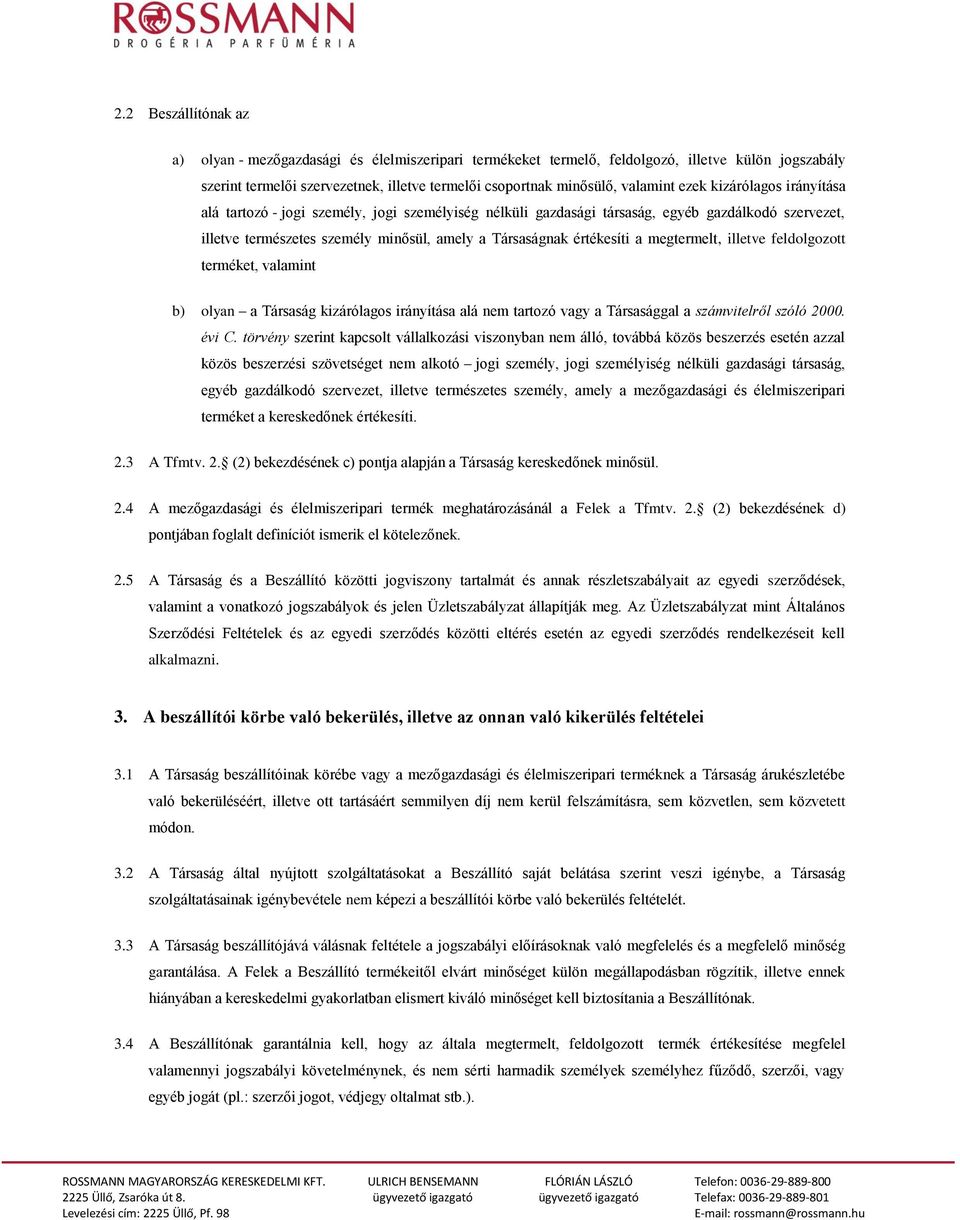 ROSSMANN
DROGÉRIA PARFÜMÉRIA

2.2 Beszállítónak az

a) olyan - mezőgazdasági és élelmiszeripari termékeket termelő, feldolgozó, illetve külön jogszabály szerint termelői szervezetnek, illetve termelői csoportnak minősülő, valamint ezek kizárólagos irányítása alá tartozó - jogi személy, jogi személyiség nélküli gazdasági társaság, egyéb gazdálkodó szervezet, illetve természetes személy minősül, amely a Társaságnak értékesíti a megtermelt, illetve feldolgozott terméket, valamint

b) olyan – a Társaság kizárólagos irányítása alá nem tartozó vagy a Társasággal a számvitelről szóló 2000. évi C. törvény szerint kapcsolt vállalkozási viszonyban nem álló, továbbá közös beszerzés esetén azzal közös beszerzési szövetséget nem alkotó – jogi személy, jogi személyiség nélküli gazdasági társaság, egyéb gazdálkodó szervezet, illetve természetes személy, amely a mezőgazdasági és élelmiszeripari terméket a kereskedőnek értékesíti.

2.3 A Tfmtv. 2. (2) bekezdésének c) pontja alapján a Társaság kereskedőnek minősül.

2.4 A mezőgazdasági és élelmiszeripari termék meghatározásánál a Felek a Tfmtv. 2. (2) bekezdésének d) pontjában foglalt definíciót ismerik el kötelezőnek.

2.5 A Társaság és a Beszállító közötti jogviszony tartalmát és annak részletszabályait az egyedi szerződések, valamint a vonatkozó jogszabályok és jelen Üzletszabályzat állapítják meg. Az Üzletszabályzat mint Általános Szerződési Feltételek és az egyedi szerződés közötti eltérés esetén az egyedi szerződés rendelkezéseit kell alkalmazni.

3. A beszállítói körbe való bekerülés, illetve az onnan való kikerülés feltételei

3.1 A Társaság beszállítóinak körébe vagy a mezőgazdasági és élelmiszeripari terméknek a Társaság árukészletébe való bekerüléséért, illetve ott tartásáért semmilyen díj nem kerül felszámításra, sem közvetlen, sem közvetett módon.

3.2 A Társaság által nyújtott szolgáltatásokat a Beszállító saját belátása szerint veszi igénybe, a Társaság szolgáltatásainak igénybevétele nem képezi a beszállítói körbe való bekerülés feltételét.

3.3 A Társaság beszállítójává válásnak feltétele a jogszabályi előírásoknak való megfelelés és a megfelelő minőség garantálása. A Felek a Beszállító termékeitől elvárt minőséget külön megállapodásban rögzítik, illetve ennek hiányában a kereskedelmi gyakorlatban elismert kiváló minőséget kell biztosítania a Beszállítónak.

3.4 A Beszállítónak garantálnia kell, hogy az általa megtermelt, feldolgozott termék értékesítése megfelel valamennyi jogszabályi követelménynek, és nem sérti harmadik személyek személyhez fűződő, szerzői, vagy egyéb jogát (pl.: szerzői jogot, védjegy oltalmat stb.).

ROSSMANN MAGYARORSZÁG KERESKEDELMI KFT.
2225 Üllő, Zsaróka út 8.
Levelezési cím: 2225 Üllő, Pf. 98

ULRICH BENSEMANN
ügyvezető igazgató

FLÓRIÁN LÁSZLÓ
ügyvezető igazgató

Telefon: 0036-29-889-800
Telefax: 0036-29-889-801
E-mail: rossmann@rossmann.hu